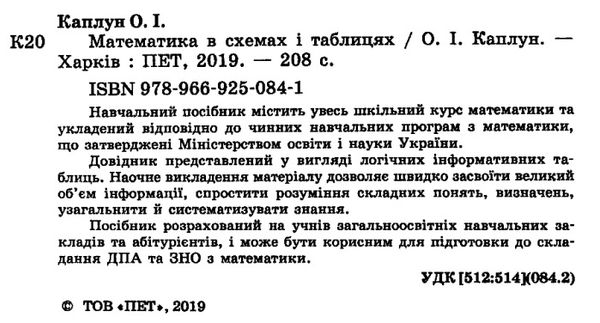 Каплун О. І.

К20 Математика в схемах і таблицях / О. І. Каплун. — Харків : ПЕТ, 2019. — 208 с.

ISBN 978-966-925-084-1

Навчальний посібник містить увесь шкільний курс математики та укладений відповідно до чинних навчальних програм з математики, що затверджені Міністерством освіти і науки України.

Довідник представлений у вигляді логічних інформативних таблиць. Наочне викладення матеріалу дозволяє швидко засвоїти великий об'єм інформації, спростити розуміння складних понять, визначень, узагальнити й систематизувати знання.

Посібник розрахований на учнів загальноосвітніх навчальних закладів та абітурієнтів, і може бути корисним для підготовки до складання ДПА та ЗНО з математики.

УДК [512:514](084.2)

© ТОВ «ПЕТ», 2019